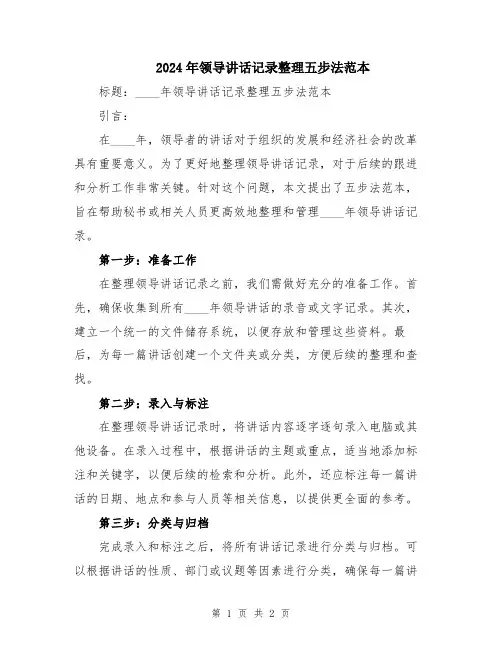 2024年领导讲话记录整理五步法范本

标题：____年领导讲话记录整理五步法范本

引言：

在____年，领导者的讲话对于组织的发展和经济社会的改革具有重要意义。为了更好地整理领导讲话记录，对于后续的跟进和分析工作非常关键。针对这个问题，本文提出了五步法范本，旨在帮助秘书或相关人员更高效地整理和管理____年领导讲话记录。

第一步：准备工作

在整理领导讲话记录之前，我们需做好充分的准备工作。首先，确保收集到所有____年领导讲话的录音或文字记录。其次，建立一个统一的文件储存系统，以便存放和管理这些资料。最后，为每一篇讲话创建一个文件夹或分类，方便后续的整理和查找。

第二步：录入与标注

在整理领导讲话记录时，将讲话内容逐字逐句录入电脑或其他设备。在录入过程中，根据讲话的主题或重点，适当地添加标注和关键字，以便后续的检索和分析。此外，还应标注每一篇讲话的日期、地点和参与人员等相关信息，以提供更全面的参考。

第三步：分类与归档

完成录入和标注之后，将所有讲话记录进行分类与归档。可以根据讲话的性质、部门或议题等因素进行分类，确保每一篇讲

第 1 页 共 2 页